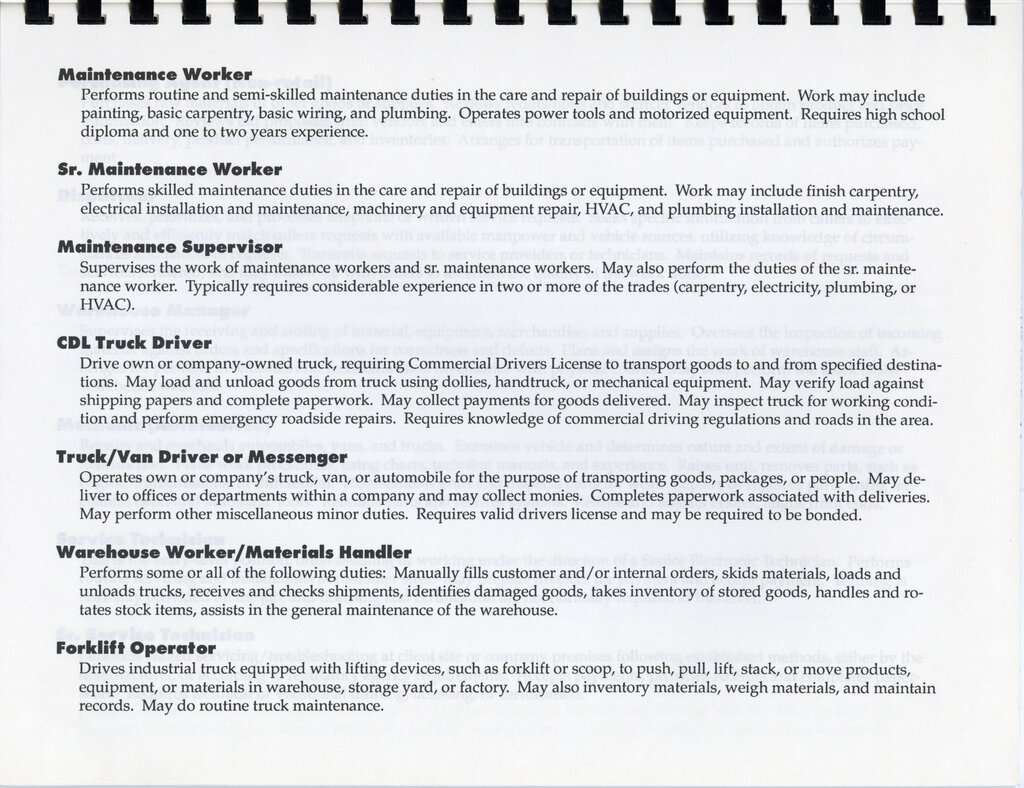 Maintenance Worker
Performs routine and semi-skilled maintenance duties in the care and repair of buildings or equipment. Work may include painting, basic carpentry, basic wiring, and plumbing. Operates power tools and motorized equipment. Requires high school diploma and one to two years experience.

Sr. Maintenance Worker
Performs skilled maintenance duties in the care and repair of buildings or equipment. Work may include finish carpentry, electrical installation and maintenance, machinery and equipment repair, HVAC, and plumbing installation and maintenance.

Maintenance Supervisor
Supervises the work of maintenance workers and sr. maintenance workers. May also perform the duties of the sr. maintenance worker. Typically requires considerable experience in two or more of the trades (carpentry, electricity, plumbing, or HVAC).

CDL Truck Driver
Drive own or company-owned truck, requiring Commercial Drivers License to transport goods to and from specified destinations. May load and unload goods from truck using dollies, handtruck, or mechanical equipment. May verify load against shipping papers and complete paperwork. May collect payments for goods delivered. May inspect truck for working condition and perform emergency roadside repairs. Requires knowledge of commercial driving regulations and roads in the area.

Truck/Van Driver or Messenger
Operates own or company's truck, van, or automobile for the purpose of transporting goods, packages, or people. May deliver to offices or departments within a company and may collect monies. Completes paperwork associated with deliveries. May perform other miscellaneous minor duties. Requires valid drivers license and may be required to be bonded.

Warehouse Worker/Materials Handler
Performs some or all of the following duties: Manually fills customer and/or internal orders, skids materials, loads and unloads trucks, receives and checks shipments, identifies damaged goods, takes inventory of stored goods, handles and rotates stock items, assists in the general maintenance of the warehouse.

Forklift Operator
Drives industrial truck equipped with lifting devices, such as forklift or scoop, to push, pull, lift, stack, or move products, equipment, or materials in warehouse, storage yard, or factory. May also inventory materials, weigh materials, and maintain records. May do routine truck maintenance.